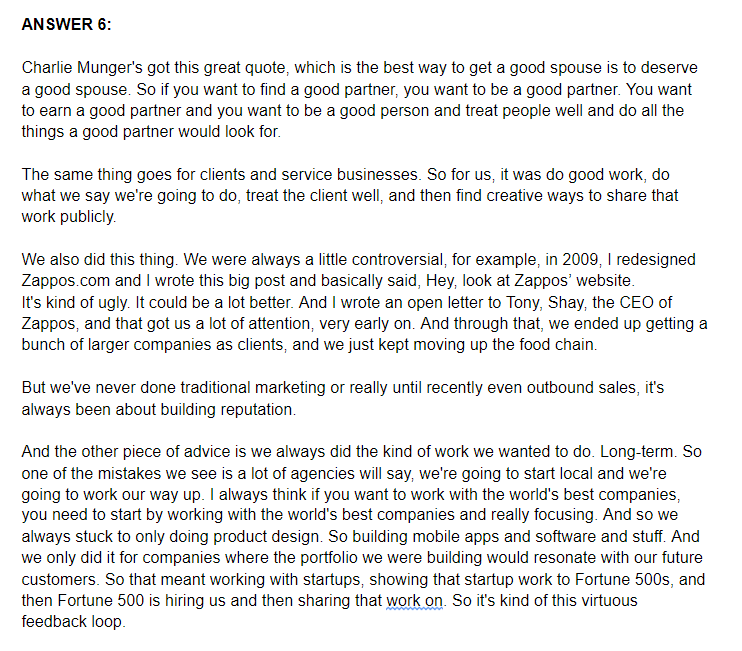 ANSWER 6:

Charlie Munger's got this great quote, which is the best way to get a good spouse is to deserve a good spouse. So if you want to find a good partner, you want to be a good partner. You want to earn a good partner and you want to be a good person and treat people well and do all the things a good partner would look for.

The same thing goes for clients and service businesses. So for us, it was do good work, do what we say we're going to do, treat the client well, and then find creative ways to share that work publicly.

We also did this thing. We were always a little controversial, for example, in 2009, I redesigned Zappos.com and I wrote this big post and basically said, Hey, look at Zappos' website. It's kind of ugly. It could be a lot better. And I wrote an open letter to Tony, Shay, the CEO of Zappos, and that got us a lot of attention, very early on. And through that, we ended up getting a bunch of larger companies as clients, and we just kept moving up the food chain.

But we've never done traditional marketing or really until recently even outbound sales, it's always been about building reputation.

And the other piece of advice is we always did the kind of work we wanted to do. Long-term. So one of the mistakes we see is a lot of agencies will say, we're going to start local and we're going to work our way up. I always think if you want to work with the world's best companies, you need to start by working with the world's best companies and really focusing. And so we always stuck to only doing product design. So building mobile apps and software and stuff. And we only did it for companies where the portfolio we were building would resonate with our future customers. So that meant working with startups, showing that startup work to Fortune 500s, and then Fortune 500 is hiring us and then sharing that work on. So it's kind of this virtuous feedback loop.